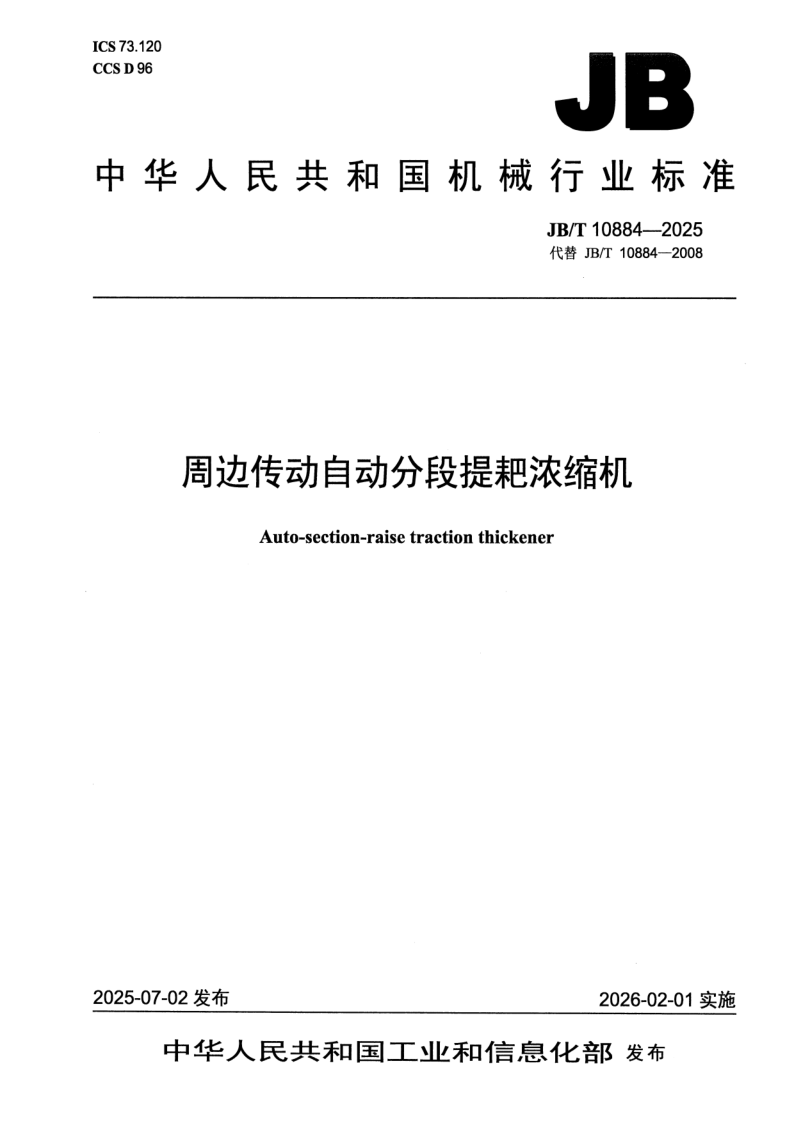 ICS 73.120
CCS D 96

JB

中华人民共和国机械行业标准

JB/T 10884—2025
代替 JB/T 10884—2008

周边传动自动分段提耙浓缩机

Auto-section-raise traction thickener

2025-07-02 发布

2026-02-01 实施

中华人民共和国工业和信息化部 发布